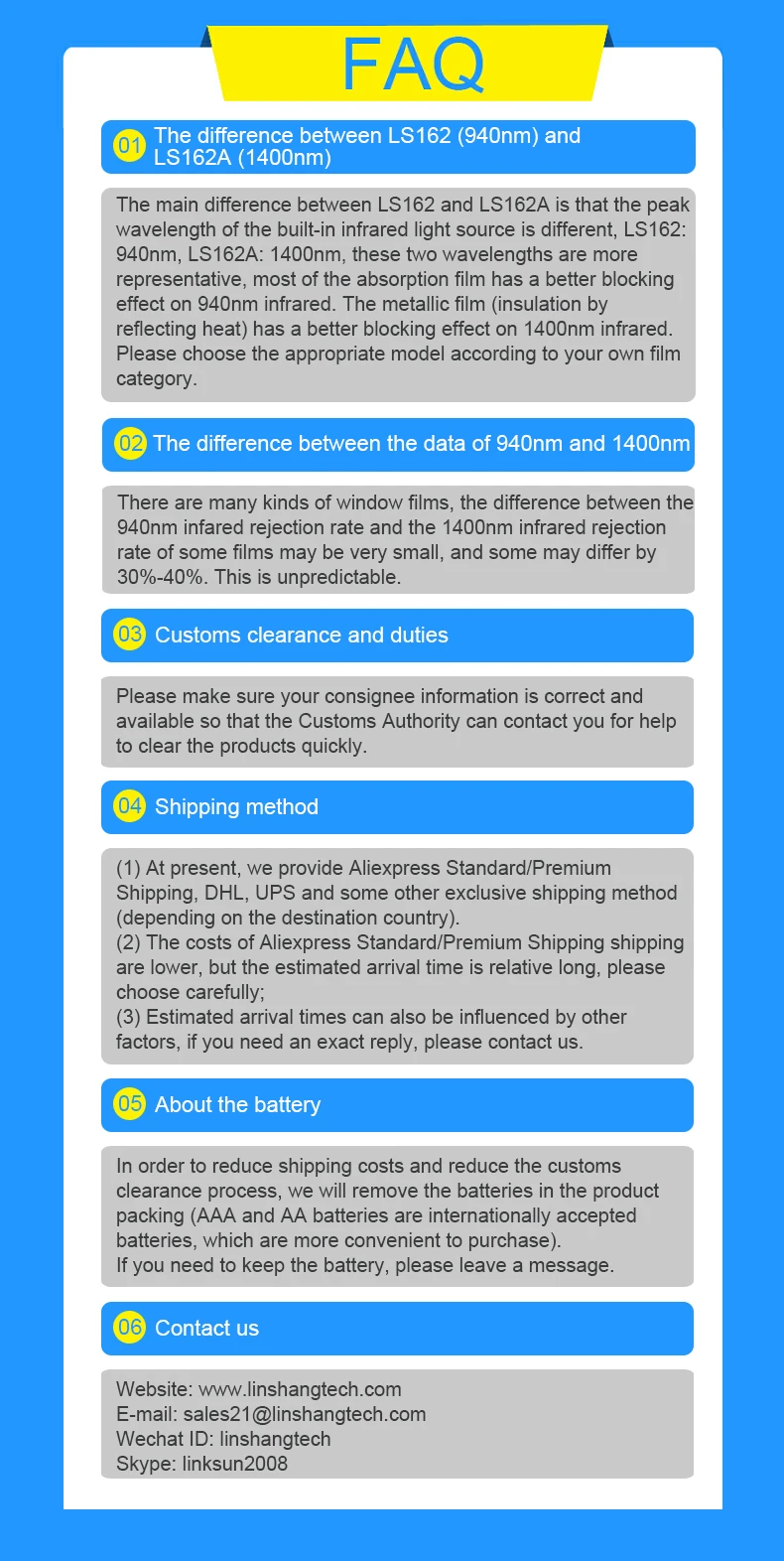 FAQ

01 The difference between LS162 (940nm) and LS162A (1400nm)

The main difference between LS162 and LS162A is that the peak wavelength of the built-in infrared light source is different, LS162: 940nm, LS162A: 1400nm, these two wavelengths are more representative, most of the absorption film has a better blocking effect on 940nm infrared. The metallic film (insulation by reflecting heat) has a better blocking effect on 1400nm infrared. Please choose the appropriate model according to your own film category.

02 The difference between the data of 940nm and 1400nm

There are many kinds of window films, the difference between the 940nm infared rejection rate and the 1400nm infrared rejection rate of some films may be very small, and some may differ by 30%-40%. This is unpredictable.

03 Customs clearance and duties

Please make sure your consignee information is correct and available so that the Customs Authority can contact you for help to clear the products quickly.

04 Shipping method

(1) At present, we provide Aliexpress Standard/Premium Shipping, DHL, UPS and some other exclusive shipping method (depending on the destination country).
(2) The costs of Aliexpress Standard/Premium Shipping shipping are lower, but the estimated arrival time is relative long, please choose carefully;
(3) Estimated arrival times can also be influenced by other factors, if you need an exact reply, please contact us.

05 About the battery

In order to reduce shipping costs and reduce the customs clearance process, we will remove the batteries in the product packing (AAA and AA batteries are internationally accepted batteries, which are more convenient to purchase).
If you need to keep the battery, please leave a message.

06 Contact us

Website: www.linshangtech.com
E-mail: sales21@linshangtech.com
Wechat ID: linshangtech
Skype: linksun2008